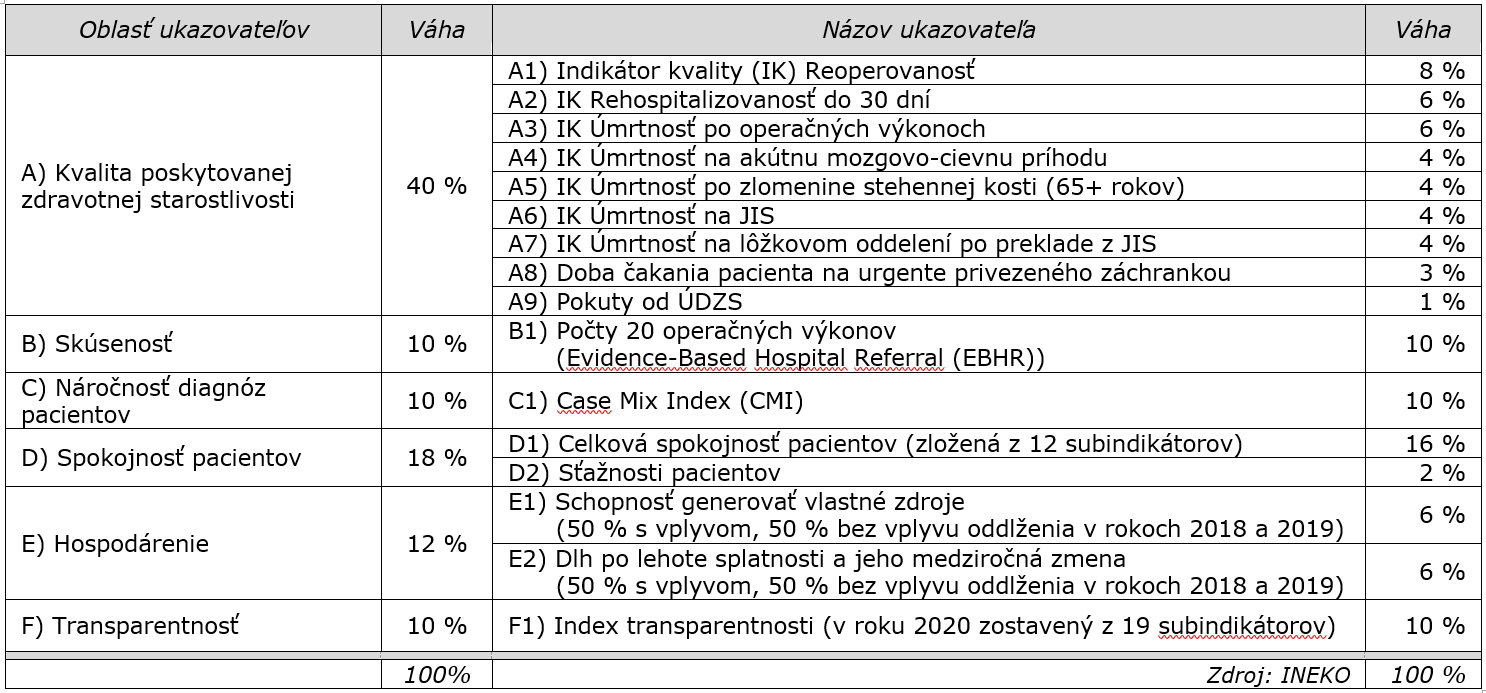 | Oblasť ukazovateľov | Váha | Názov ukazovateľa | Váha |
|---|---|---|---|
| A) Kvalita poskytovanej zdravotnej starostlivosti | 40 % | A1) Indikátor kvality (IK) Reoperovanosť | 8 % |
| | | A2) IK Rehospitalizovanosť do 30 dní | 6 % |
| | | A3) IK Úmrtnosť po operačných výkonoch | 6 % |
| | | A4) IK Úmrtnosť na akútnu mozgovo-cievnu príhodu | 4 % |
| | | A5) IK Úmrtnosť po zlomenine stehennej kosti (65+ rokov) | 4 % |
| | | A6) IK Úmrtnosť na JIS | 4 % |
| | | A7) IK Úmrtnosť na lôžkovom oddelení po preklade z JIS | 4 % |
| | | A8) Doba čakania pacienta na urgente privezeného záchrankou | 3 % |
| | | A9) Pokuty od ÚDZS | 1 % |
| B) Skúsenosť | 10 % | B1) Počty 20 operačných výkonov (Evidence-Based Hospital Referral (EBHR)) | 10 % |
| C) Náročnosť diagnóz pacientov | 10 % | C1) Case Mix Index (CMI) | 10 % |
| D) Spokojnosť pacientov | 18 % | D1) Celková spokojnosť pacientov (zložená z 12 subindikátorov) | 16 % |
| | | D2) Sťažnosti pacientov | 2 % |
| E) Hospodárenie | 12 % | E1) Schopnosť generovať vlastné zdroje (50 % s vplyvom, 50 % bez vplyvu oddlženia v rokoch 2018 a 2019) | 6 % |
| | | E2) Dlh po lehote splatnosti a jeho medziročná zmena (50 % s vplyvom, 50 % bez vplyvu oddlženia v rokoch 2018 a 2019) | 6 % |
| F) Transparentnosť | 10 % | F1) Index transparentnosti (v roku 2020 zostavený z 19 subindikátorov) | 10 % |
| | 100% | Zdroj: INEKO | 100 % |